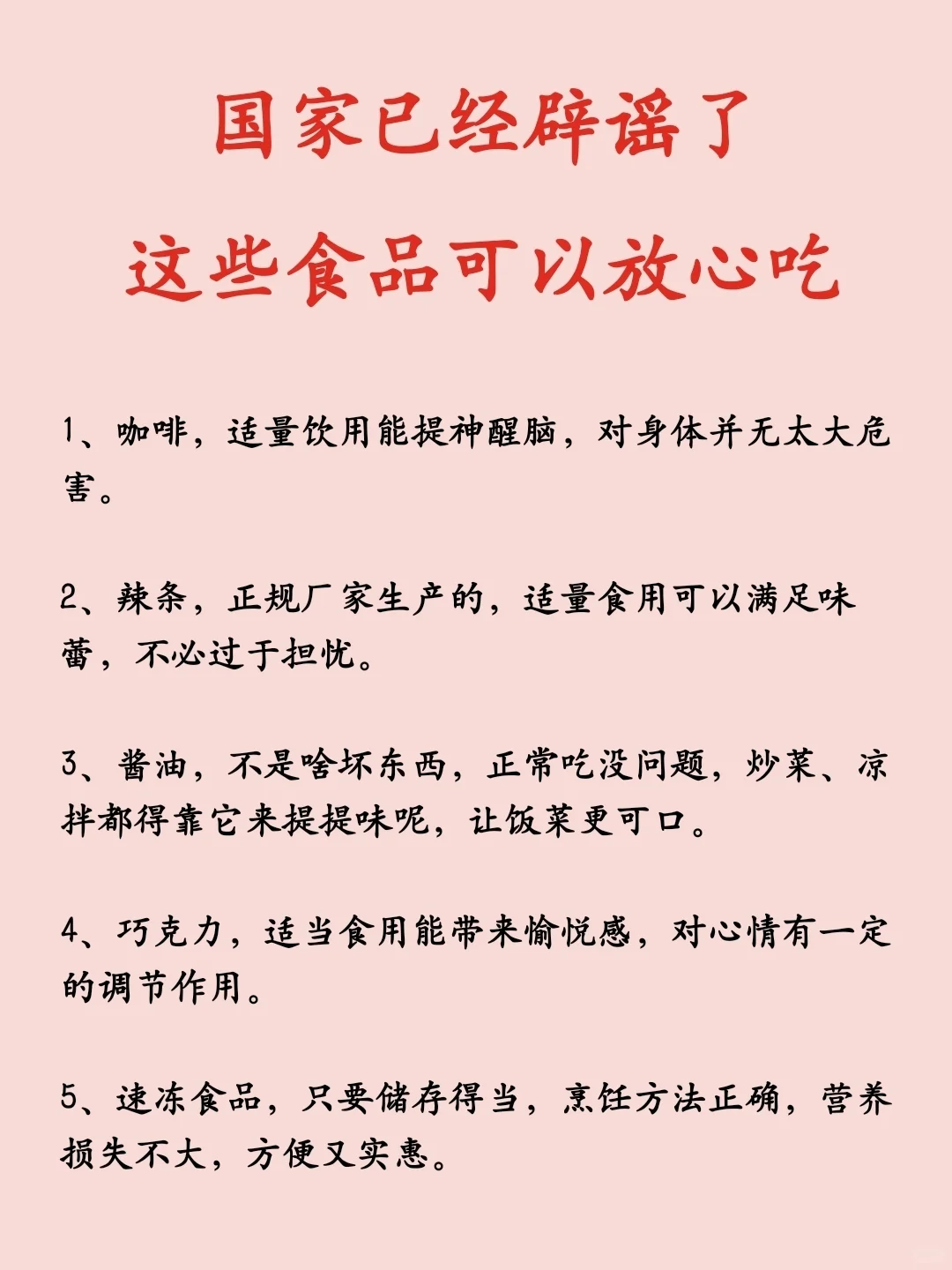 国家已经辟谣了
这些食品可以放心吃

1、咖啡，适量饮用能提神醒脑，对身体并无太大危害。

2、辣条，正规厂家生产的，适量食用可以满足味蕾，不必过于担忧。

3、酱油，不是啥坏东西，正常吃没问题，炒菜、凉拌都得靠它来提提味呢，让饭菜更可口。

4、巧克力，适当食用能带来愉悦感，对心情有一定的调节作用。

5、速冻食品，只要储存得当，烹饪方法正确，营养损失不大，方便又实惠。